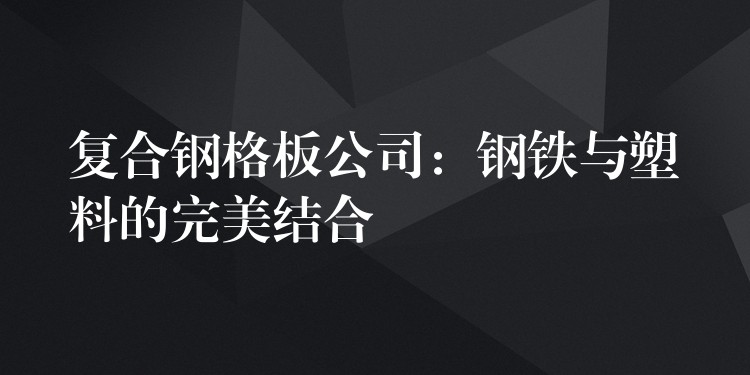 复合钢格板公司：钢铁与塑料的完美结合